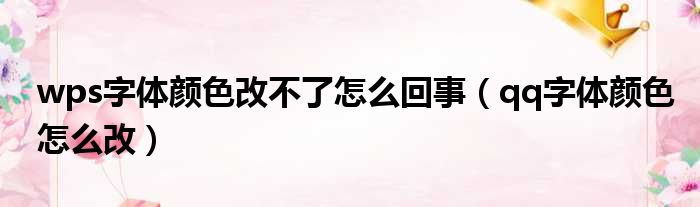 wps字体颜色改不了怎么回事（qq字体颜色怎么改）